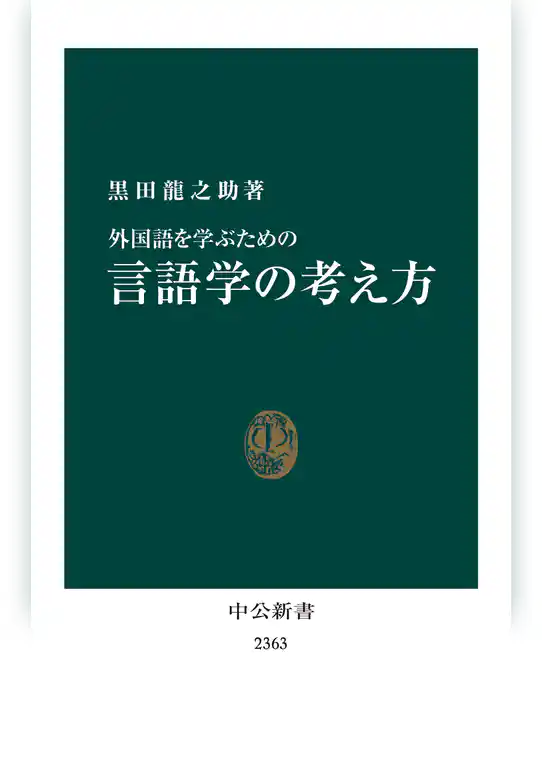 黒田龍之助著

外国語を学ぶための
言語学の考え方

中公新書
2363